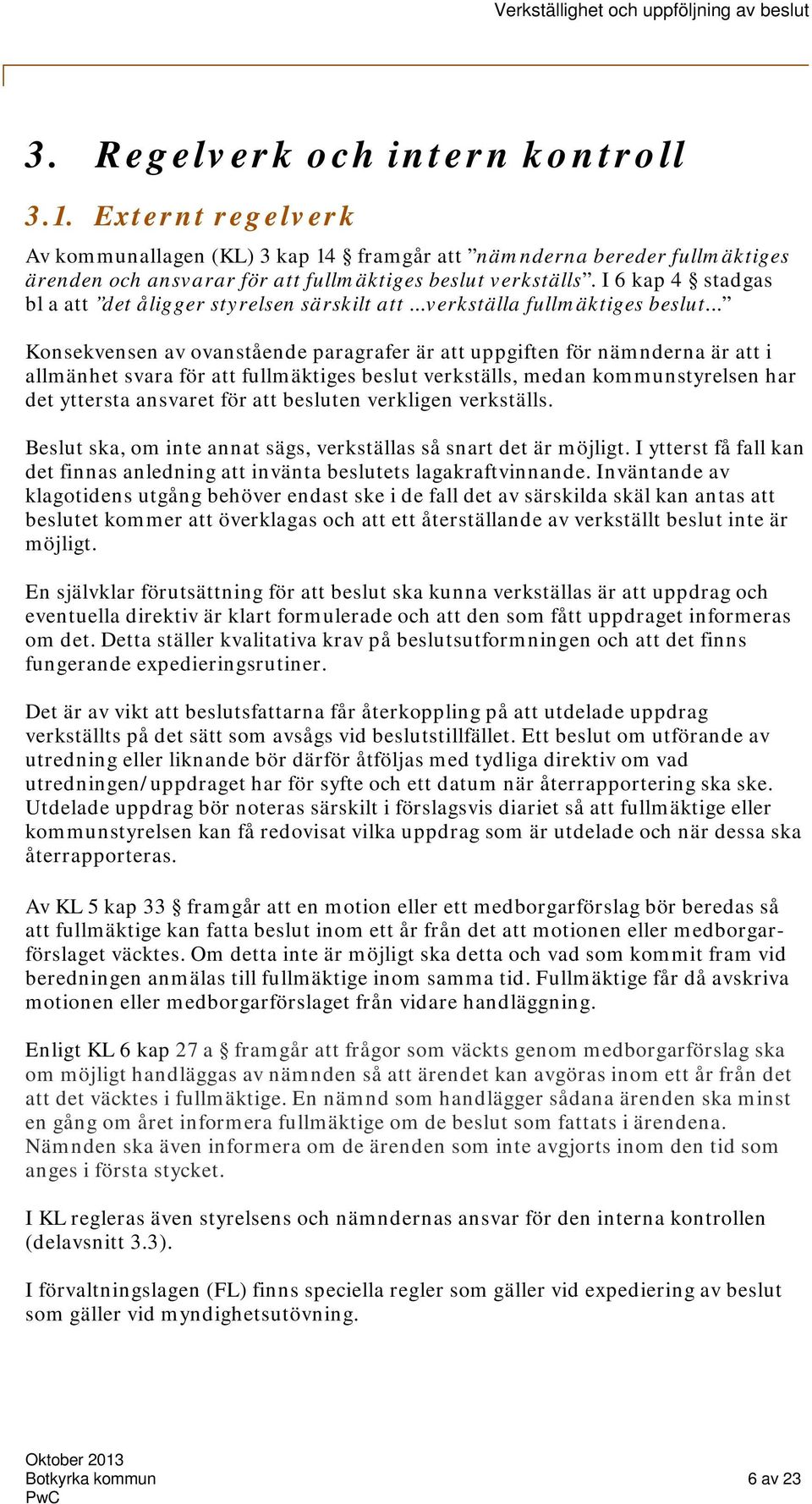 Verkställighet och uppföljning av beslut

3. Regelverk och intern kontroll

3.1. Externt regelverk

Av kommunallagen (KL) 3 kap 14 § framgår att ”nämnderna bereder fullmäktiges ärenden och ansvarar för att fullmäktiges beslut verkställs”. I 6 kap 4 § stadgas bl a att ”det åligger styrelsen särskilt att …verkställa fullmäktiges beslut…”

Konsekvensen av ovanstående paragrafer är att uppgiften för nämnderna är att i allmänhet svara för att fullmäktiges beslut verkställs, medan kommunstyrelsen har det yttersta ansvaret för att besluten verkligen verkställs.

Beslut ska, om inte annat sägs, verkställas så snart det är möjligt. I ytterst få fall kan det finnas anledning att invänta beslutets lagakraftvinnande. Inväntande av klagotidens utgång behöver endast ske i de fall det av särskilda skäl kan antas att beslutet kommer att överklagas och att ett återställande av verkställt beslut inte är möjligt.

En självklar förutsättning för att beslut ska kunna verkställas är att uppdrag och eventuella direktiv är klart formulerade och att den som fått uppdraget informeras om det. Detta ställer kvalitativa krav på beslutsutformningen och att det finns fungerande expedieringsrutiner.

Det är av vikt att beslutsfattarna får återkoppling på att utdelade uppdrag verkställts på det sätt som avsågs vid beslutstillfället. Ett beslut om utförande av utredning eller liknande bör därför åtföljas med tydliga direktiv om vad utredningen/uppdraget har för syfte och ett datum när återrapportering ska ske. Utdelade uppdrag bör noteras särskilt i förslagsvis diariet så att fullmäktige eller kommunstyrelsen kan få redovisat vilka uppdrag som är utdelade och när dessa ska återrapporteras.

Av KL 5 kap 33 § framgår att en motion eller ett medborgarförslag bör beredas så att fullmäktige kan fatta beslut inom ett år från det att motionen eller medborgarförslaget väcktes. Om detta inte är möjligt ska detta och vad som kommit fram vid beredningen anmälas till fullmäktige inom samma tid. Fullmäktige får då avskriva motionen eller medborgarförslaget från vidare handläggning.

Enligt KL 6 kap 27 a § framgår att frågor som väckts genom medborgarförslag ska om möjligt handläggas av nämnden så att ärendet kan avgöras inom ett år från det att det väcktes i fullmäktige. En nämnd som handlägger sådana ärenden ska minst en gång om året informera fullmäktige om de beslut som fattats i ärendena. Nämnden ska även informera om de ärenden som inte avgjorts inom den tid som anges i första stycket.

I KL regleras även styrelsens och nämndernas ansvar för den interna kontrollen (delavsnitt 3.3).

I förvaltningslagen (FL) finns speciella regler som gäller vid expediering av beslut som gäller vid myndighetsutövning.

Oktober 2013
Botkyrka kommun
PwC
6 av 23